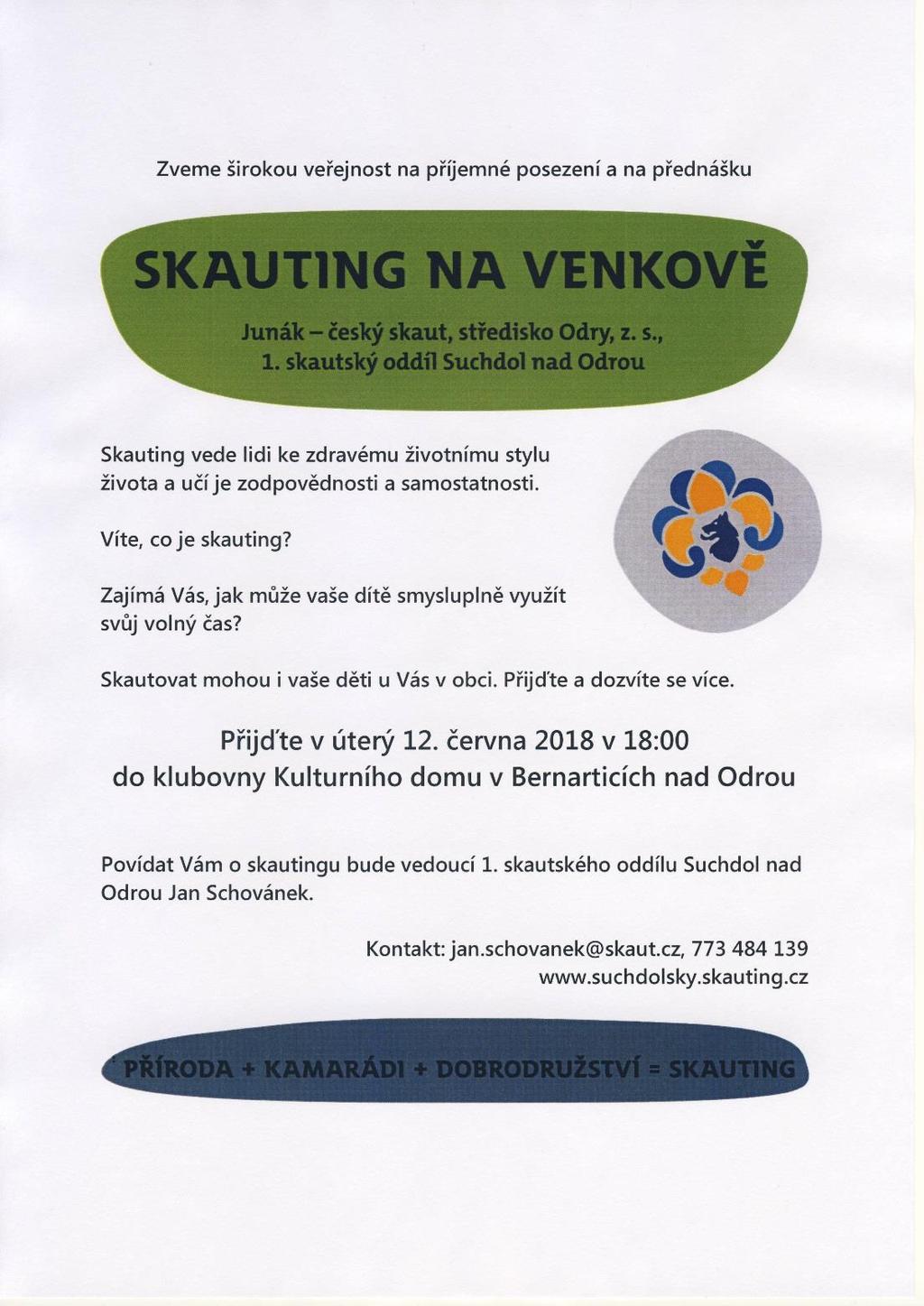 Zveme širokou veřejnost na příjemné posezení a na přednášku

SKAUTING NA VENKOVĚ

Junák – český skaut, středisko Odry, z. s., 1. skautský oddíl Suchdol nad Odrou

Skauting vede lidi ke zdravému životnímu stylu života a učí je zodpovědnosti a samostatnosti.

Víte, co je skauting?

Zajímá Vás, jak může vaše dítě smysluplně využít svůj volný čas?

Skautovat mohou i vaše děti u Vás v obci. Přijďte a dozvíte se více.

Přijďte v úterý 12. června 2018 v 18:00 do klubovny Kulturního domu v Bernarticích nad Odrou

Povídat Vám o skautingu bude vedoucí 1. skautského oddílu Suchdol nad Odrou Jan Schovánek.

Kontakt: jan.schovanek@skaut.cz, 773 484 139
www.suchdolsky.skauting.cz

PŘÍRODA + KAMARÁDI + DOBRODRUŽSTVÍ = SKAUTING